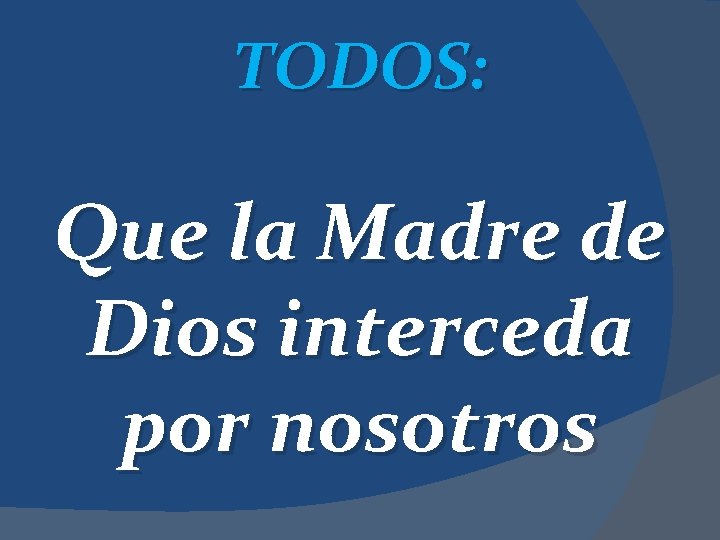 TODOS:

Que la Madre de Dios interceda por nosotros